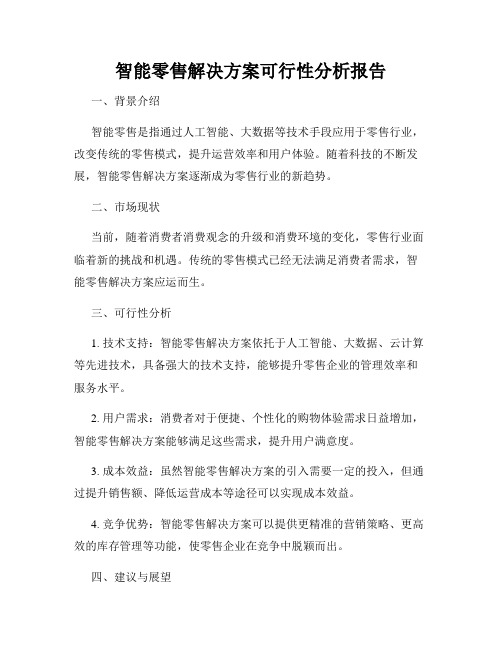 智能零售解决方案可行性分析报告

一、背景介绍

智能零售是指通过人工智能、大数据等技术手段应用于零售行业，改变传统的零售模式，提升运营效率和用户体验。随着科技的不断发展，智能零售解决方案逐渐成为零售行业的新趋势。

二、市场现状

当前，随着消费者消费观念的升级和消费环境的变化，零售行业面临着新的挑战和机遇。传统的零售模式已经无法满足消费者需求，智能零售解决方案应运而生。

三、可行性分析

1. 技术支持：智能零售解决方案依托于人工智能、大数据、云计算等先进技术，具备强大的技术支持，能够提升零售企业的管理效率和服务水平。

2. 用户需求：消费者对于便捷、个性化的购物体验需求日益增加，智能零售解决方案能够满足这些需求，提升用户满意度。

3. 成本效益：虽然智能零售解决方案的引入需要一定的投入，但通过提升销售额、降低运营成本等途径可以实现成本效益。

4. 竞争优势：智能零售解决方案可以提供更精准的营销策略、更高效的库存管理等功能，使零售企业在竞争中脱颖而出。

四、建议与展望